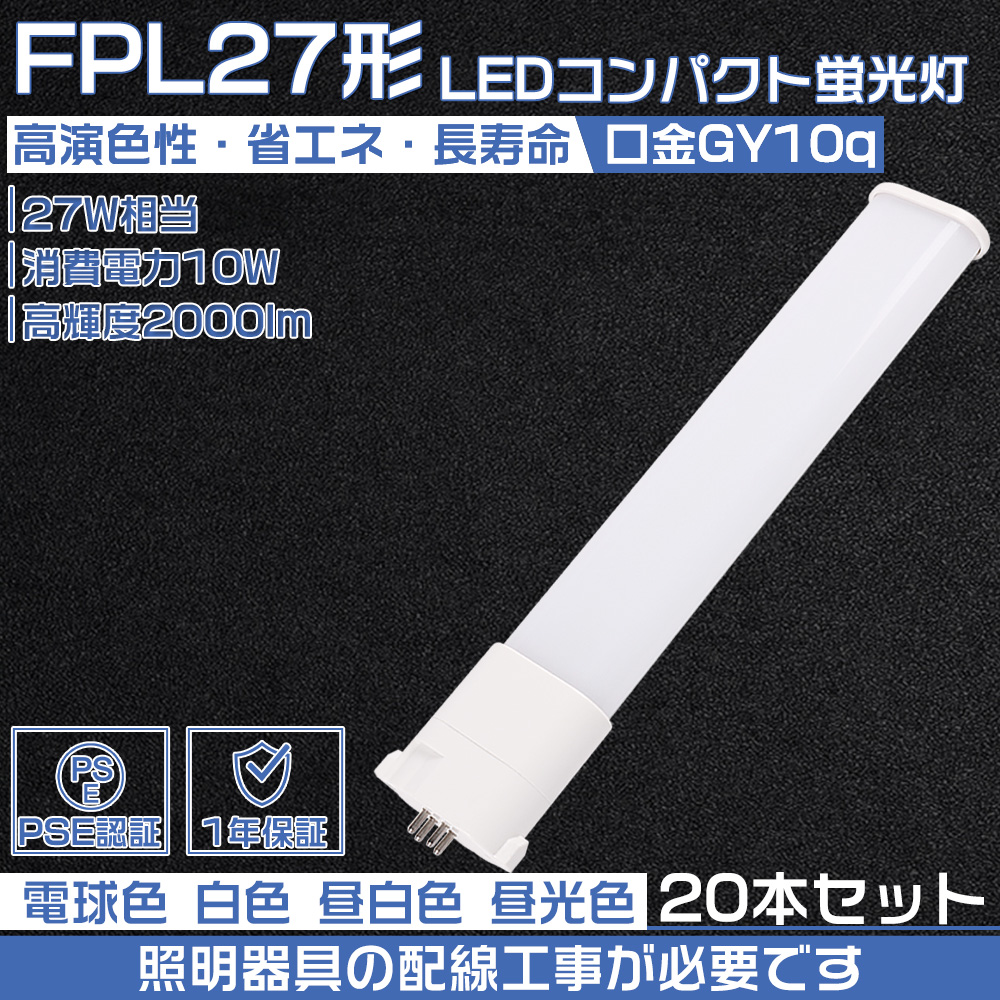 FPL27形 LEDコンパクト蛍光灯

高演色性・省エネ・長寿命 口金GY10q

27W相当
消費電力10W
高輝度2000lm

PS E
PSE認証

1年保証

電球色 白色 昼白色 昼光色 20本セット

照明器具の配線工事が必要です